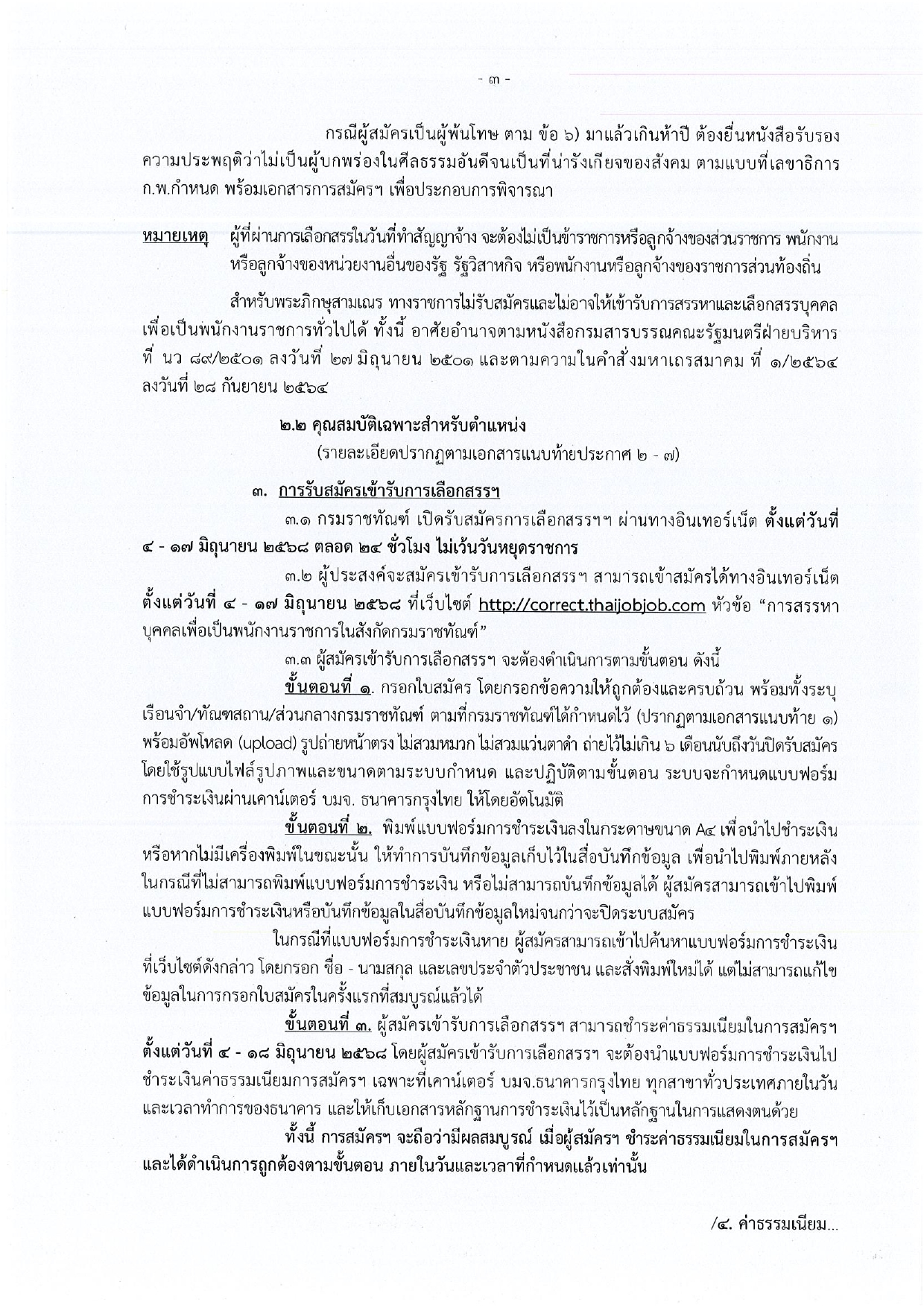 - ๓ -

กรณีผู้สมัครเป็นผู้พ้นโทษ ตาม ข้อ ๖) มาแล้วเกินห้าปี ต้องยื่นหนังสือรับรองความประพฤติว่าไม่เป็นผู้บกพร่องในศีลธรรมอันดีจนเป็นที่น่ารังเกียจของสังคม ตามแบบที่เลขาธิการ ก.พ.กำหนด พร้อมเอกสารการสมัครฯ เพื่อประกอบการพิจารณา

หมายเหตุ ผู้ที่ผ่านการเลือกสรรในวันที่ทำสัญญาจ้าง จะต้องไม่เป็นข้าราชการหรือลูกจ้างของส่วนราชการ พนักงานหรือลูกจ้างของหน่วยงานอื่นของรัฐ รัฐวิสาหกิจ หรือพนักงานหรือลูกจ้างของราชการส่วนท้องถิ่น

สำหรับพระภิกษุสามเณร ทางราชการไม่รับสมัครและไม่อาจให้เข้ารับการสรรหาและเลือกสรรบุคคลเพื่อเป็นพนักงานราชการทั่วไปได้ ทั้งนี้ อาศัยอำนาจตามหนังสือกรมสารบรรณคณะรัฐมนตรีฝ่ายบริหาร ที่ นว ๘๙/๒๕๐๑ ลงวันที่ ๒๗ มิถุนายน ๒๕๐๑ และตามความในคำสั่งมหาเถรสมาคม ที่ ๑/๒๕๖๔ ลงวันที่ ๒๘ กันยายน ๒๕๖๔

๒.๒ คุณสมบัติเฉพาะสำหรับตำแหน่ง
(รายละเอียดปรากฏตามเอกสารแนบท้ายประกาศ ๒ - ๗)

๓. การรับสมัครเข้ารับการเลือกสรรฯ

๓.๑ กรมราชทัณฑ์ เปิดรับสมัครการเลือกสรรฯฯ ผ่านทางอินเทอร์เน็ต ตั้งแต่วันที่ ๔ - ๑๗ มิถุนายน ๒๕๖๘ ตลอด ๒๔ ชั่วโมง ไม่เว้นวันหยุดราชการ

๓.๒ ผู้ประสงค์จะสมัครเข้ารับการเลือกสรรฯ สามารถเข้าสมัครได้ทางอินเทอร์เน็ต ตั้งแต่วันที่ ๔ - ๑๗ มิถุนายน ๒๕๖๘ ที่เว็บไซต์ http://correct.thaijobjob.com หัวข้อ “การสรรหาบุคคลเพื่อเป็นพนักงานราชการในสังกัดกรมราชทัณฑ์”

๓.๓ ผู้สมัครเข้ารับการเลือกสรรฯ จะต้องดำเนินการตามขั้นตอน ดังนี้

ขั้นตอนที่ ๑. กรอกใบสมัคร โดยกรอกข้อความให้ถูกต้องและครบถ้วน พร้อมทั้งระบุเรือนจำ/ทัณฑสถาน/ส่วนกลางกรมราชทัณฑ์ ตามที่กรมราชทัณฑ์ได้กำหนดไว้ (ปรากฏตามเอกสารแนบท้าย ๑) พร้อมอัพโหลด (upload) รูปถ่ายหน้าตรง ไม่สวมหมวก ไม่สวมแว่นตาดำ ถ่ายไว้ไม่เกิน ๖ เดือนนับถึงวันปิดรับสมัคร โดยใช้รูปแบบไฟล์รูปภาพและขนาดตามระบบกำหนด และปฏิบัติตามขั้นตอน ระบบจะกำหนดแบบฟอร์มการชำระเงินผ่านเคาน์เตอร์ บมจ. ธนาคารกรุงไทย ให้โดยอัตโนมัติ

ขั้นตอนที่ ๒. พิมพ์แบบฟอร์มการชำระเงินลงในกระดาษขนาด A๔ เพื่อนำไปชำระเงิน หรือหากไม่มีเครื่องพิมพ์ในขณะนั้น ให้ทำการบันทึกข้อมูลเก็บไว้ในสื่อบันทึกข้อมูล เพื่อนำไปพิมพ์ภายหลัง ในกรณีที่ไม่สามารถพิมพ์แบบฟอร์มการชำระเงิน หรือไม่สามารถบันทึกข้อมูลได้ ผู้สมัครสามารถเข้าไปพิมพ์แบบฟอร์มการชำระเงินหรือบันทึกข้อมูลในสื่อบันทึกข้อมูลใหม่จนกว่าจะปิดระบบสมัคร

ในกรณีที่แบบฟอร์มการชำระเงินหาย ผู้สมัครสามารถเข้าไปค้นหาแบบฟอร์มการชำระเงินที่เว็บไซต์ดังกล่าว โดยกรอก ชื่อ - นามสกุล และเลขประจำตัวประชาชน และสั่งพิมพ์ใหม่ได้ แต่ไม่สามารถแก้ไขข้อมูลในการกรอกใบสมัครในครั้งแรกที่สมบูรณ์แล้วได้

ขั้นตอนที่ ๓. ผู้สมัครเข้ารับการเลือกสรรฯ สามารถชำระค่าธรรมเนียมในการสมัครฯ ตั้งแต่วันที่ ๔ - ๑๘ มิถุนายน ๒๕๖๘ โดยผู้สมัครเข้ารับการเลือกสรรฯ จะต้องนำแบบฟอร์มการชำระเงินไปชำระเงินค่าธรรมเนียมการสมัครฯ เฉพาะที่เคาน์เตอร์ บมจ.ธนาคารกรุงไทย ทุกสาขาทั่วประเทศภายในวันและเวลาทำการของธนาคาร และให้เก็บเอกสารหลักฐานการชำระเงินไว้เป็นหลักฐานในการแสดงตนด้วย

ทั้งนี้ การสมัครฯ จะถือว่ามีผลสมบูรณ์ เมื่อผู้สมัครฯ ชำระค่าธรรมเนียมในการสมัครฯ และได้ดำเนินการถูกต้องตามขั้นตอน ภายในวันและเวลาที่กำหนดแล้วเท่านั้น

/๔. ค่าธรรมเนียม...